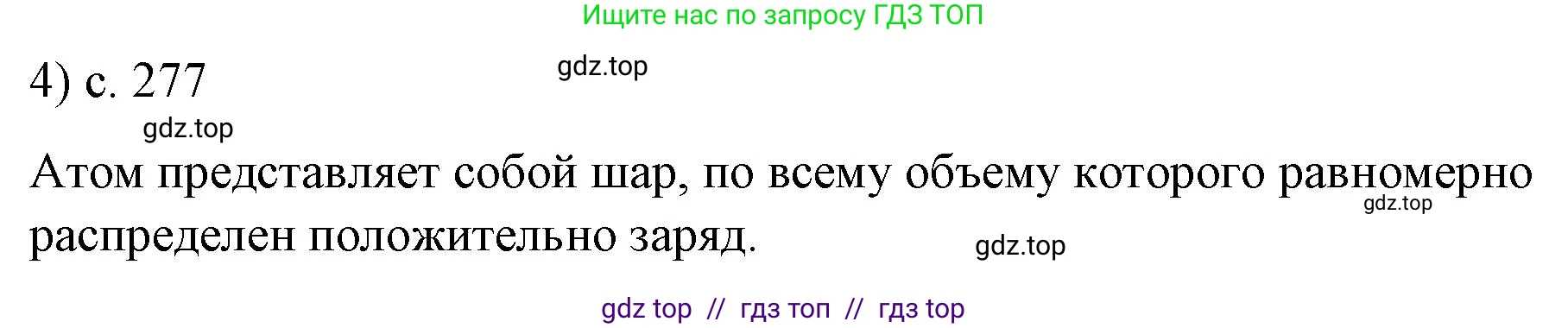 Ищите нас по запросу ГДЗ ТОП

4) с. 277

gdz.top

gdz.top

Атом представляет собой шар, по всему объему которого равномерно распределен положительно заряд.

gdz.top

gdz.top

gdz top // гдз топ // гдз top